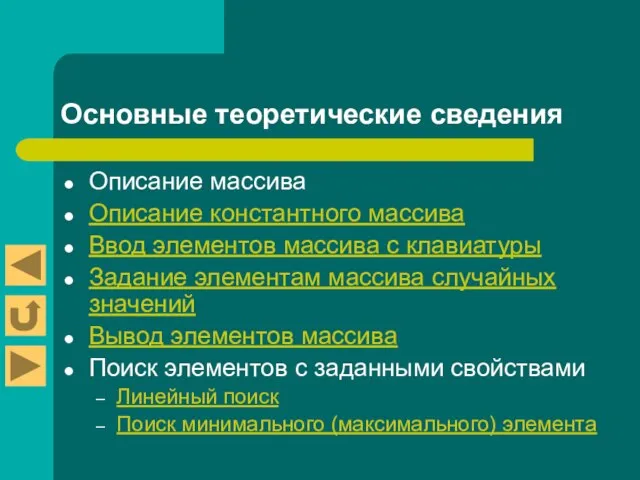 Основные теоретические сведения

- Описание массива
- Описание константного массива
- Ввод элементов массива с клавиатуры
- Задание элементам массива случайных значений
- Вывод элементов массива
- Поиск элементов с заданными свойствами
  – Линейный поиск
  – Поиск минимального (максимального) элемента